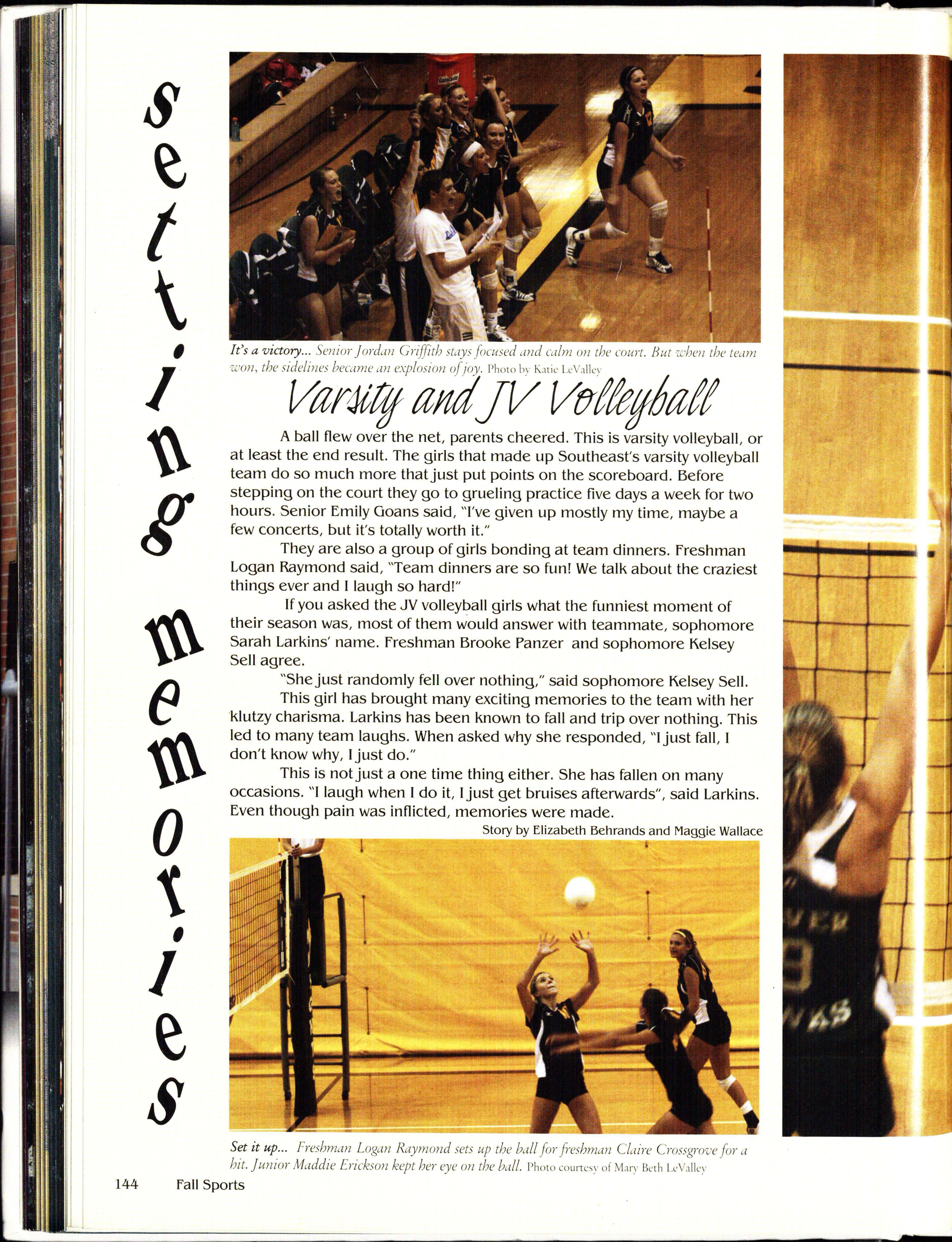 setting memories

It's a victory... Senior Jordan Griffith stays focused and calm on the court. But when the team won, the sidelines became an explosion of joy. Photo by Katie LeValley

Varsity and JV Volleyball

A ball flew over the net, parents cheered. This is varsity volleyball, or at least the end result. The girls that made up Southeast's varsity volleyball team do so much more that just put points on the scoreboard. Before stepping on the court they go to grueling practice five days a week for two hours. Senior Emily Goans said, "I've given up mostly my time, maybe a few concerts, but it's totally worth it."

They are also a group of girls bonding at team dinners. Freshman Logan Raymond said, "Team dinners are so fun! We talk about the craziest things ever and I laugh so hard!"

If you asked the JV volleyball girls what the funniest moment of their season was, most of them would answer with teammate, sophomore Sarah Larkins' name. Freshman Brooke Panzer and sophomore Kelsey Sell agree.

"She just randomly fell over nothing," said sophomore Kelsey Sell.

This girl has brought many exciting memories to the team with her klutzy charisma. Larkins has been known to fall and trip over nothing. This led to many team laughs. When asked why she responded, "I just fall, I don't know why, I just do."

This is not just a one time thing either. She has fallen on many occasions. "I laugh when I do it, I just get bruises afterwards", said Larkins. Even though pain was inflicted, memories were made.

Story by Elizabeth Behrands and Maggie Wallace

Set it up... Freshman Logan Raymond sets up the ball for freshman Claire Crossgrove for a hit. Junior Maddie Erickson kept her eye on the ball. Photo courtesy of Mary Beth LeValley

144 Fall Sports